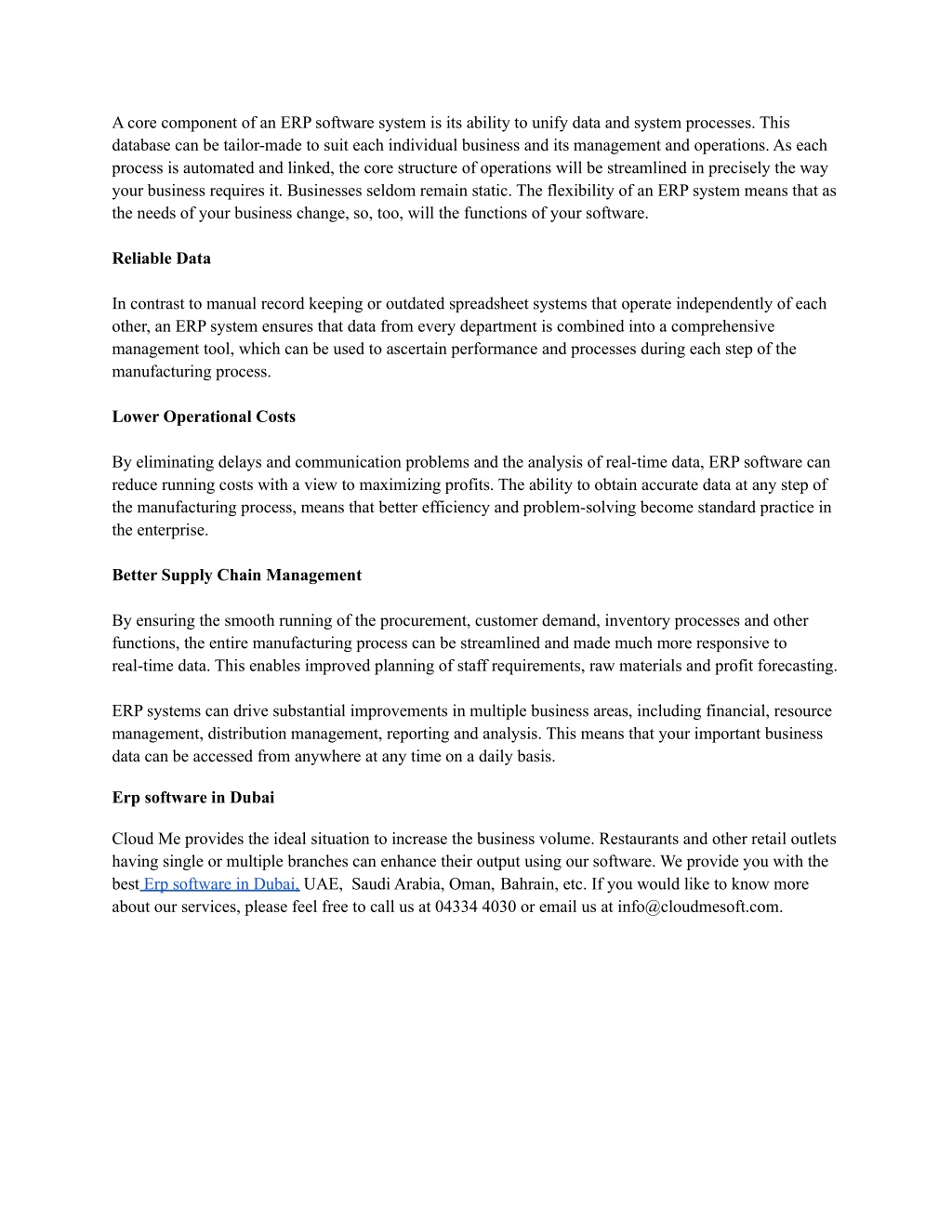 A core component of an ERP software system is its ability to unify data and system processes. This database can be tailor-made to suit each individual business and its management and operations. As each process is automated and linked, the core structure of operations will be streamlined in precisely the way your business requires it. Businesses seldom remain static. The flexibility of an ERP system means that as the needs of your business change, so, too, will the functions of your software.

Reliable Data

In contrast to manual record keeping or outdated spreadsheet systems that operate independently of each other, an ERP system ensures that data from every department is combined into a comprehensive management tool, which can be used to ascertain performance and processes during each step of the manufacturing process.

Lower Operational Costs

By eliminating delays and communication problems and the analysis of real-time data, ERP software can reduce running costs with a view to maximizing profits. The ability to obtain accurate data at any step of the manufacturing process, means that better efficiency and problem-solving become standard practice in the enterprise.

Better Supply Chain Management

By ensuring the smooth running of the procurement, customer demand, inventory processes and other functions, the entire manufacturing process can be streamlined and made much more responsive to real-time data. This enables improved planning of staff requirements, raw materials and profit forecasting.

ERP systems can drive substantial improvements in multiple business areas, including financial, resource management, distribution management, reporting and analysis. This means that your important business data can be accessed from anywhere at any time on a daily basis.

Erp software in Dubai

Cloud Me provides the ideal situation to increase the business volume. Restaurants and other retail outlets having single or multiple branches can enhance their output using our software. We provide you with the best Erp software in Dubai, UAE, Saudi Arabia, Oman, Bahrain, etc. If you would like to know more about our services, please feel free to call us at 04334 4030 or email us at info@cloudmesoft.com.